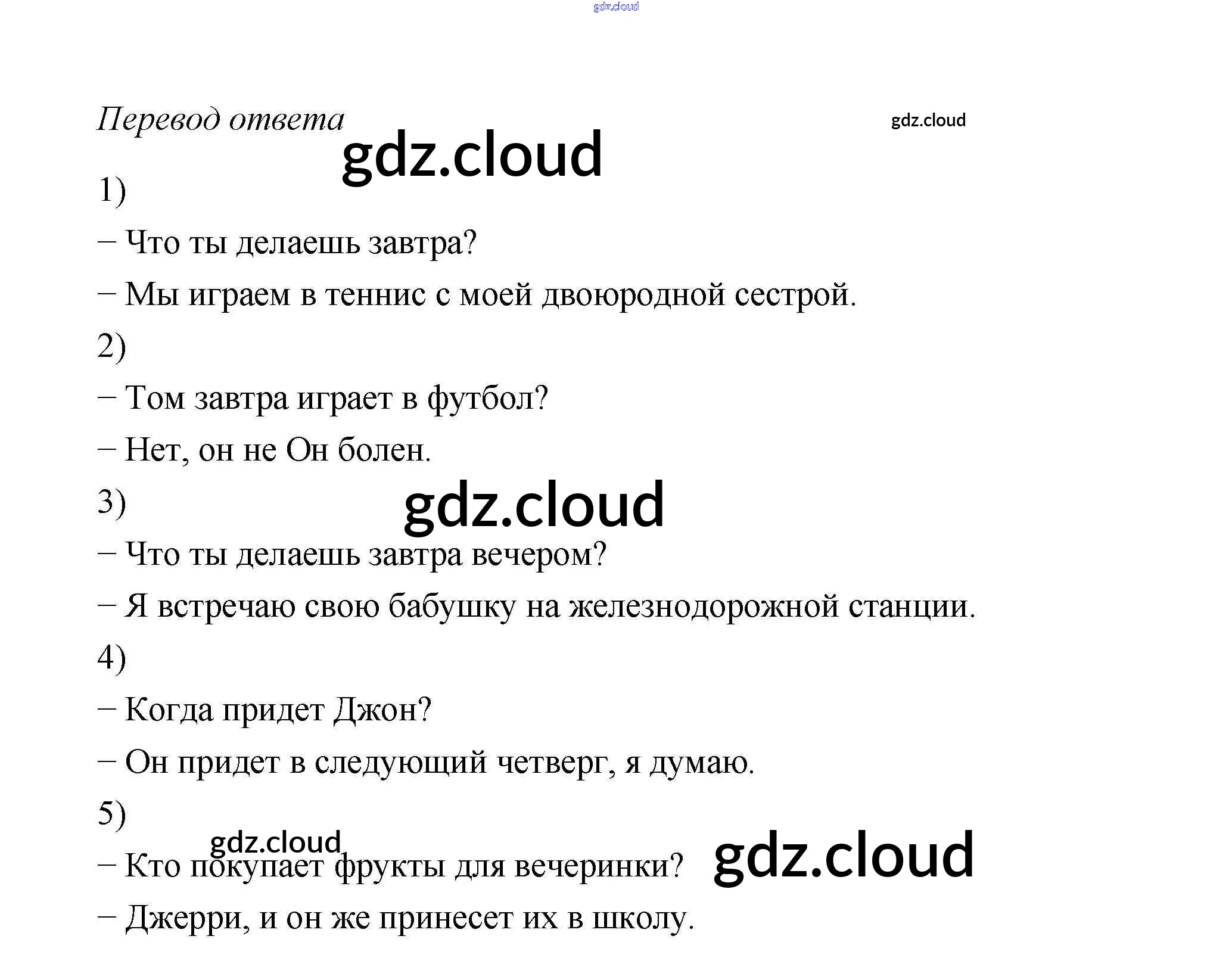 Перевод ответа

1)

– Что ты делаешь завтра?

– Мы играем в теннис с моей двоюродной сестрой.

2)

– Том завтра играет в футбол?

– Нет, он не Он болен.

3)

– Что ты делаешь завтра вечером?

– Я встречаю свою бабушку на железнодорожной станции.

4)

– Когда придет Джон?

– Он придет в следующий четверг, я думаю.

5)

– Кто покупает фрукты для вечеринки?

– Джерри, и он же принесет их в школу.

gdz.cloud